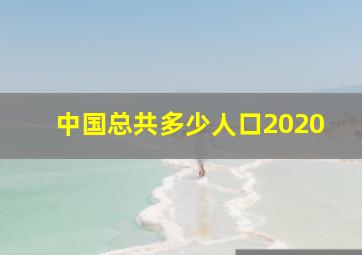 中国总共多少人口2020